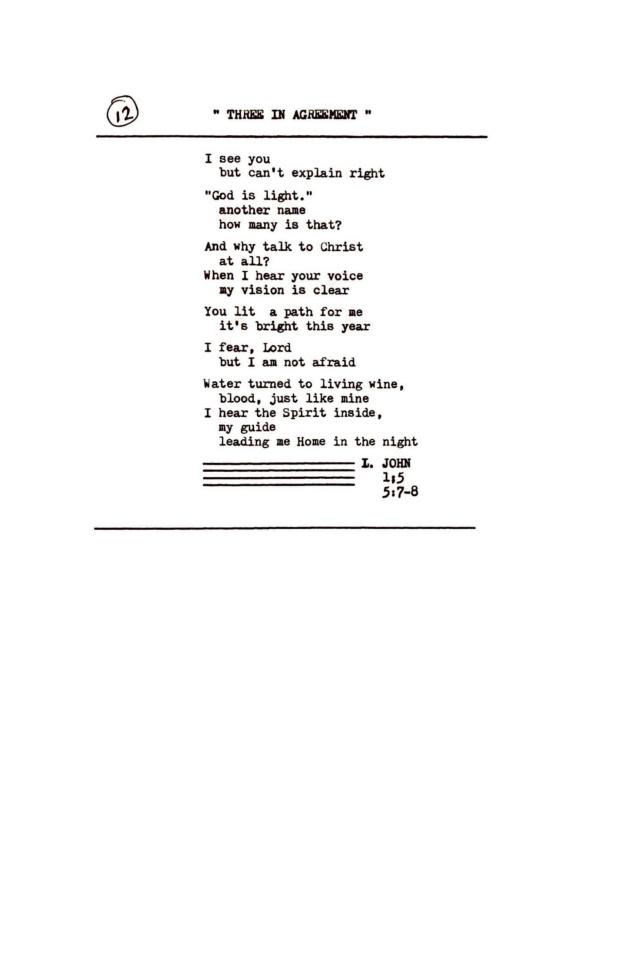 12

" THREE IN AGREEMENT "

I see you
but can't explain right

"God is light."
another name
how many is that?

And why talk to Christ
at all?
When I hear your voice
my vision is clear

You lit a path for me
it's bright this year

I fear, Lord
but I am not afraid

Water turned to living wine,
blood, just like mine
I hear the Spirit inside,
my guide
leading me Home in the night

I. JOHN
1:5
5:7-8